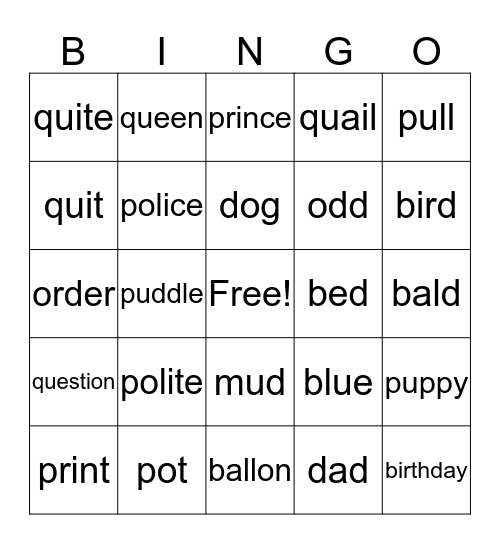 | B | I | N | G | O |
|---|---|---|---|---|
| quite | queen | prince | quail | pull |
| quit | police | dog | odd | bird |
| order | puddle | Free! | bed | bald |
| question | polite | mud | blue | puppy |
| print | pot | ballon | dad | birthday |